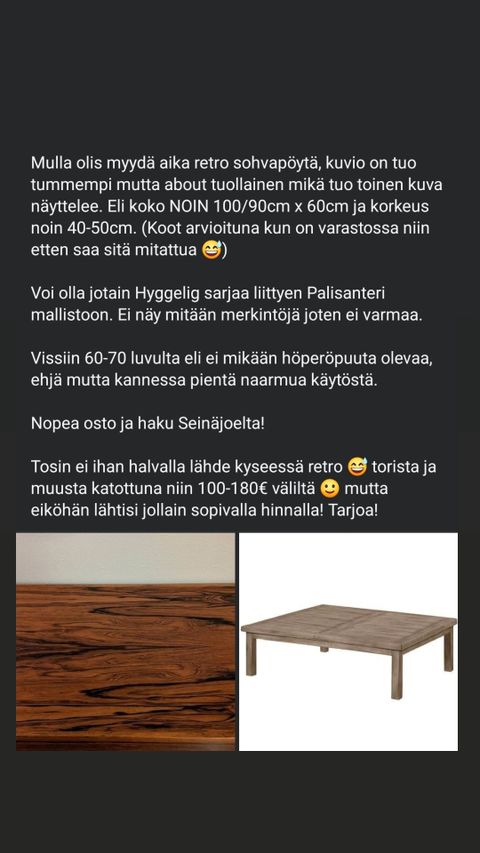 Mulla olis myydä aika retro sohvapöytä, kuvio on tuo tummempi mutta about tuollainen mikä tuo toinen kuva näyttelee. Eli koko NOIN 100/90cm x 60cm ja korkeus noin 40-50cm. (Koot arvioituna kun on varastossa niin etten saa sitä mitattua 😅)

Voi olla jotain Hyggelig sarjaa liittyen Palisanteri mallistoon. Ei näy mitään merkintöjä joten ei varmaa.

Vissiin 60-70 luvulta eli ei mikään höperöpuuta olevaa, ehjä mutta kannessa pientä naarmua käytöstä.

Nopea osto ja haku Seinäjoelta!

Tosin ei ihan halvalla lähde kyseessä retro 😅 torista ja muusta katottuna niin 100-180€ väliltä 🙂 mutta eiköhän lähtisi jollain sopivalla hinnalla! Tarjoa!